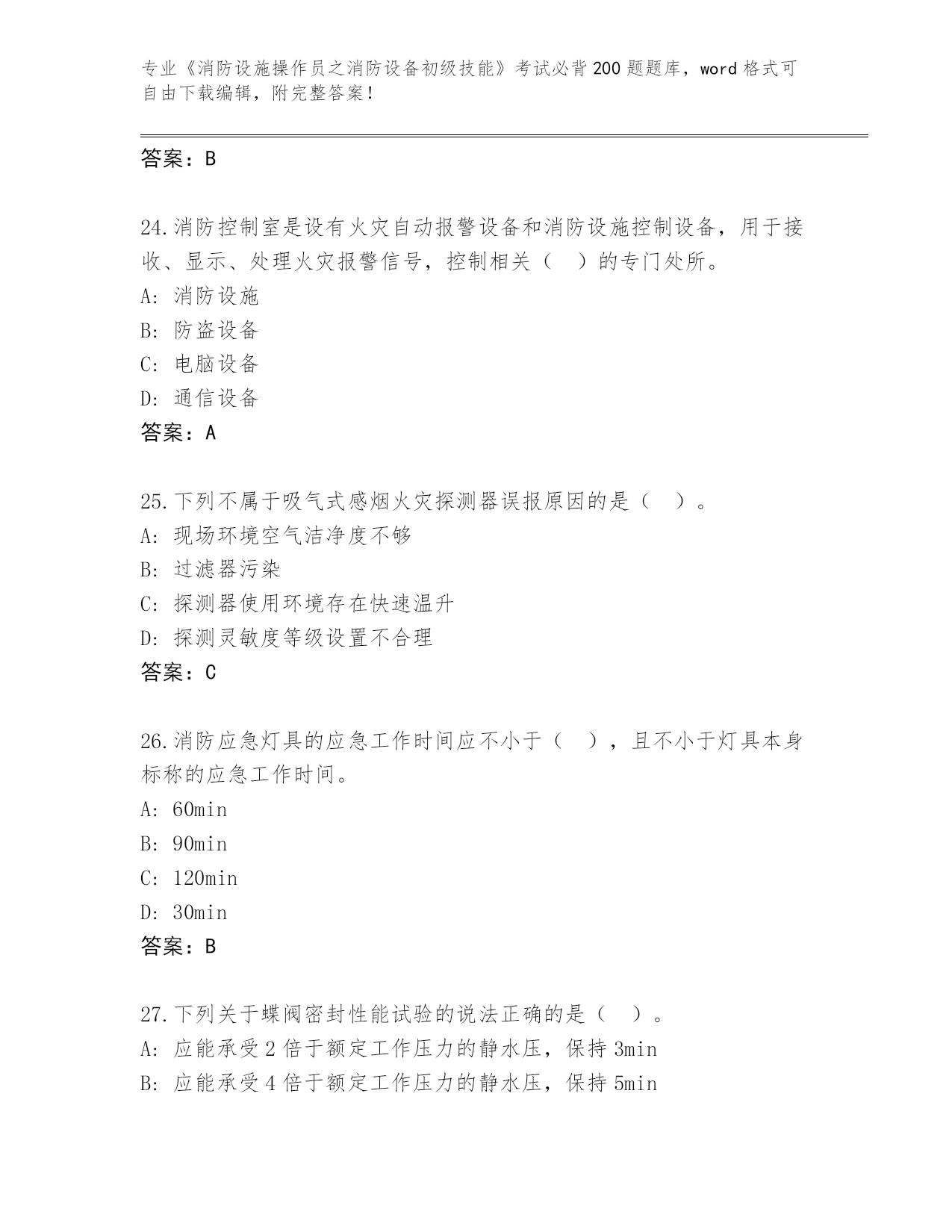 专业《消防设施操作员之消防设备初级技能》考试必背200题题库，word格式可自由下载编辑，附完整答案！

答案：B

24.消防控制室是设有火灾自动报警设备和消防设施控制设备，用于接收、显示、处理火灾报警信号，控制相关（  ）的专门处所。
A: 消防设施
B: 防盗设备
C: 电脑设备
D: 通信设备
答案：A

25.下列不属于吸气式感烟火灾探测器误报原因的是（  ）。
A: 现场环境空气洁净度不够
B: 过滤器污染
C: 探测器使用环境存在快速温升
D: 探测灵敏度等级设置不合理
答案：C

26.消防应急灯具的应急工作时间应不小于（  ），且不小于灯具本身标称的应急工作时间。
A: 60min
B: 90min
C: 120min
D: 30min
答案：B

27.下列关于蝶阀密封性能试验的说法正确的是（  ）。
A: 应能承受2倍于额定工作压力的静水压，保持3min
B: 应能承受4倍于额定工作压力的静水压，保持5min